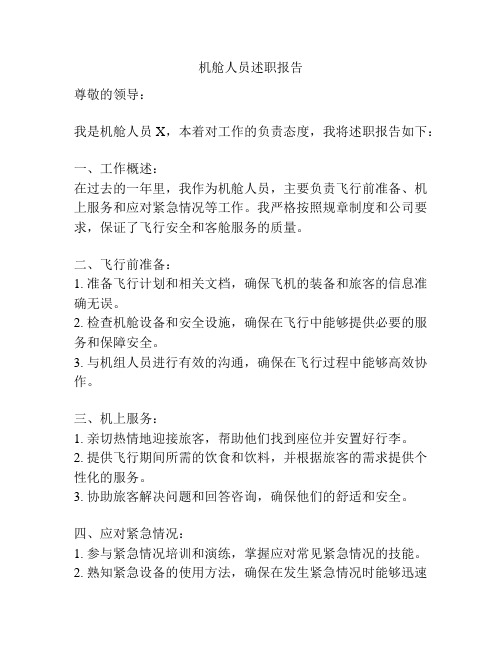 机舱人员述职报告

尊敬的领导：

我是机舱人员 X，本着对工作的负责态度，我将述职报告如下：

一、工作概述：
在过去的一年里，我作为机舱人员，主要负责飞行前准备、机上服务和应对紧急情况等工作。我严格按照规章制度和公司要求，保证了飞行安全和客舱服务的质量。

二、飞行前准备：
1. 准备飞行计划和相关文档，确保飞机的装备和旅客的信息准确无误。
2. 检查机舱设备和安全设施，确保在飞行中能够提供必要的服务和保障安全。
3. 与机组人员进行有效的沟通，确保在飞行过程中能够高效协作。

三、机上服务：
1. 亲切热情地迎接旅客，帮助他们找到座位并安置好行李。
2. 提供飞行期间所需的饮食和饮料，并根据旅客的需求提供个性化的服务。
3. 协助旅客解决问题和回答咨询，确保他们的舒适和安全。

四、应对紧急情况：
1. 参与紧急情况培训和演练，掌握应对常见紧急情况的技能。
2. 熟知紧急设备的使用方法，确保在发生紧急情况时能够迅速